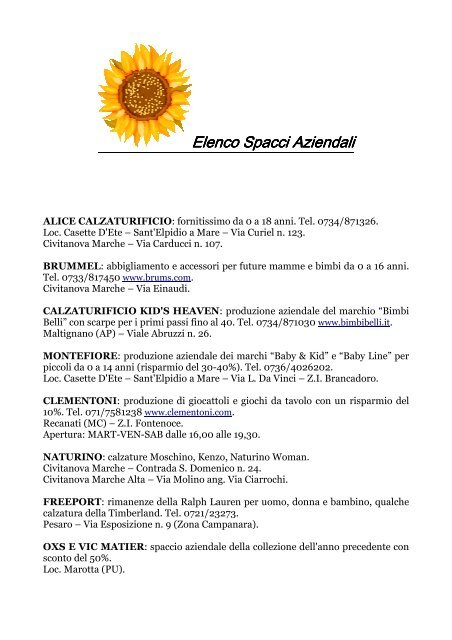 Elenco Spacci Aziendali

ALICE CALZATURIFICIO: fornitissimo da 0 a 18 anni. Tel. 0734/871326.
Loc. Casette D'Ete – Sant'Elpidio a Mare – Via Curiel n. 123.
Civitanova Marche – Via Carducci n. 107.

BRUMMEL: abbigliamento e accessori per future mamme e bimbi da 0 a 16 anni. Tel. 0733/817450 www.brums.com.
Civitanova Marche – Via Einaudi.

CALZATURIFICIO KID'S HEAVEN: produzione aziendale del marchio "Bimbi Belli" con scarpe per i primi passi fino al 40. Tel. 0734/871030 www.bimbibelli.it.
Maltignano (AP) – Viale Abruzzi n. 26.

MONTEFIORE: produzione aziendale dei marchi "Baby & Kid" e "Baby Line" per piccoli da 0 a 14 anni (risparmio del 30-40%). Tel. 0736/4026202.
Loc. Casette D'Ete – Sant'Elpidio a Mare – Via L. Da Vinci – Z.I. Brancadoro.

CLEMENTONI: produzione di giocattoli e giochi da tavolo con un risparmio del 10%. Tel. 071/7581238 www.clementoni.com.
Recanati (MC) – Z.I. Fontenoce.
Apertura: MART-VEN-SAB dalle 16,00 alle 19,30.

NATURINO: calzature Moschino, Kenzo, Naturino Woman.
Civitanova Marche – Contrada S. Domenico n. 24.
Civitanova Marche Alta – Via Molino ang. Via Ciarrochi.

FREEPORT: rimanenze della Ralph Lauren per uomo, donna e bambino, qualche calzatura della Timberland. Tel. 0721/23273.
Pesaro – Via Esposizione n. 9 (Zona Campanara).

OXS E VIC MATIER: spaccio aziendale della collezione dell'anno precedente con sconto del 50%.
Loc. Marotta (PU).